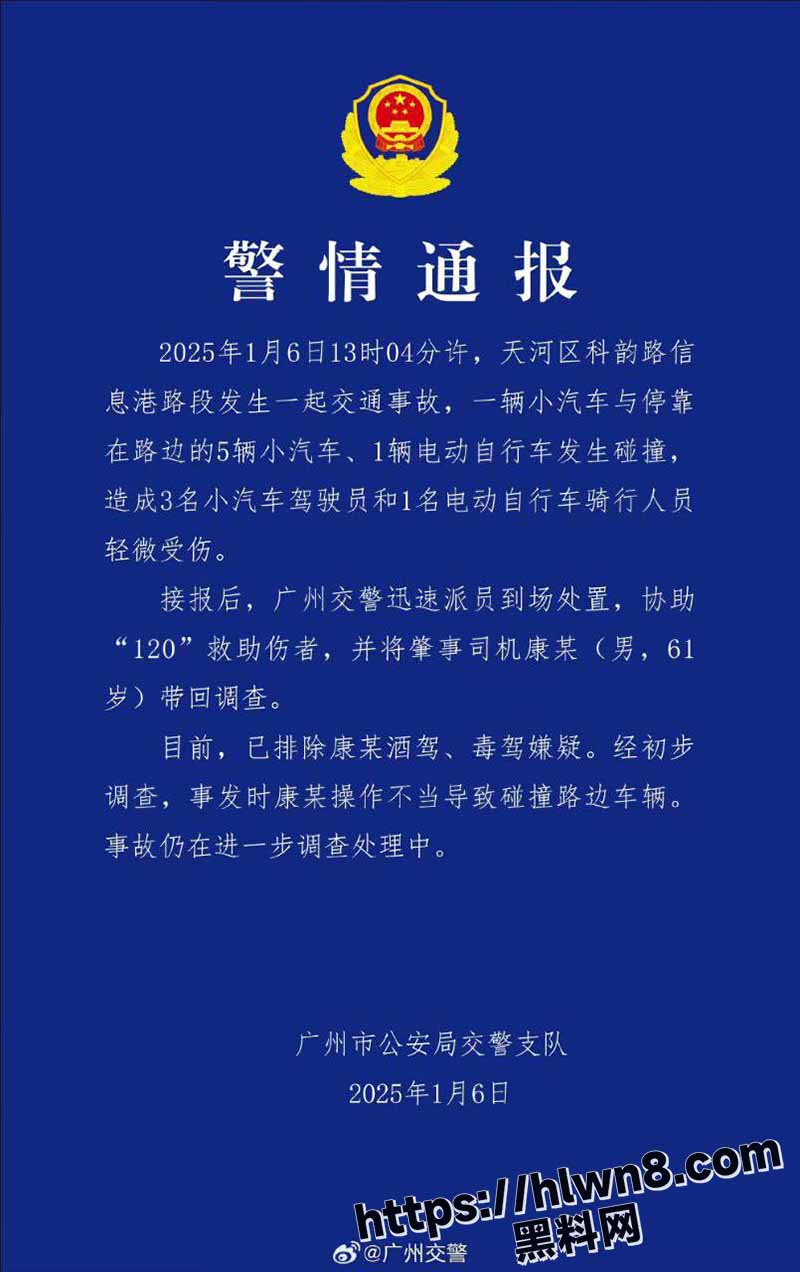 警情通报

2025年1月6日13时04分许，天河区科韵路信息港路段发生一起交通事故，一辆小汽车与停靠在路边的5辆小汽车、1辆电动自行车发生碰撞，造成3名小汽车驾驶员和1名电动自行车骑行人员轻微受伤。

接报后，广州交警迅速派员到场处置，协助“120”救助伤者，并将肇事司机康某（男，61岁）带回调查。

目前，已排除康某酒驾、毒驾嫌疑。经初步调查，事发时康某操作不当导致碰撞路边车辆。事故仍在进一步调查处理中。

广州市公安局交警支队
2025年1月6日

https://hlwn8.com
黑料网
@广州交警